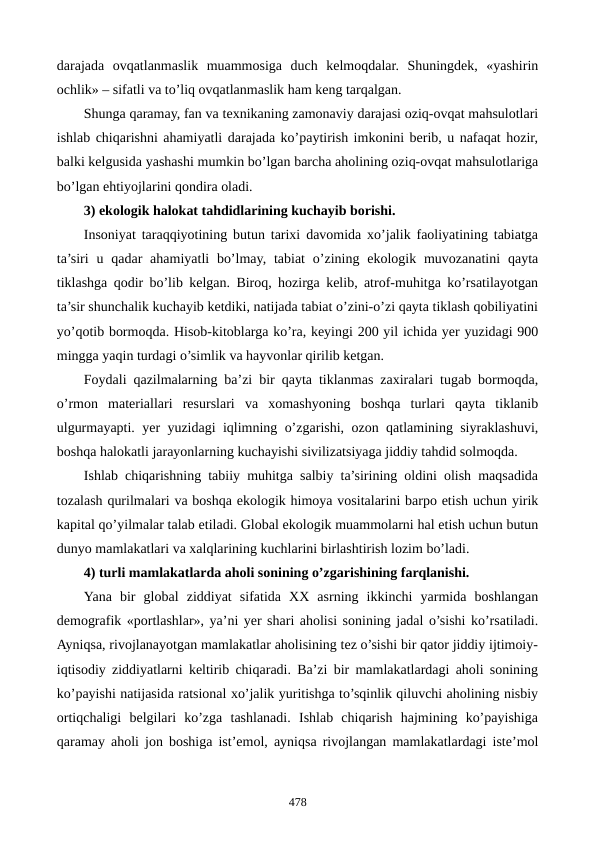 darajada ovqatlanmaslik muammosiga duch kelmoqdalar. Shuningdek, «yashirin ochlik» – sifatli va to’liq ovqatlanmaslik ham keng tarqalgan.

Shunga qaramay, fan va texnikaning zamonaviy darajasi oziq-ovqat mahsulotlari ishlab chiqarishni ahamiyatli darajada ko’paytirish imkonini berib, u nafaqat hozir, balki kelgusida yashashi mumkin bo’lgan barcha aholining oziq-ovqat mahsulotlariga bo’lgan ehtiyojlarini qondira oladi.

3) ekologik halokat tahdidlarining kuchayib borishi.

Insoniyat taraqqiyotining butun tarixi davomida xo’jalik faoliyatining tabiatga ta’siri u qadar ahamiyatli bo’lmay, tabiat o’zining ekologik muvozanatini qayta tiklashga qodir bo’lib kelgan. Biroq, hozirga kelib, atrof-muhitga ko’rsatilayotgan ta’sir shunchalik kuchayib ketdiki, natijada tabiat o’zini-o’zi qayta tiklash qobiliyatini yo’qotib bormoqda. Hisob-kitoblarga ko’ra, keyingi 200 yil ichida yer yuzidagi 900 mingga yaqin turdagi o’simlik va hayvonlar qirilib ketgan.

Foydali qazilmalarning ba’zi bir qayta tiklanmas zaxiralari tugab bormoqda, o’rmon materiallari resurslari va xomashyoning boshqa turlari qayta tiklanib ulgurmayapti. yer yuzidagi iqlimning o’zgarishi, ozon qatlamining siyraklashuvi, boshqa halokatli jarayonlarning kuchayishi sivilizatsiyaga jiddiy tahdid solmoqda.

Ishlab chiqarishning tabiiy muhitga salbiy ta’sirining oldini olish maqsadida tozalash qurilmalari va boshqa ekologik himoya vositalarini barpo etish uchun yirik kapital qo’yilmalar talab etiladi. Global ekologik muammolarni hal etish uchun butun dunyo mamlakatlari va xalqlarining kuchlarini birlashtirish lozim bo’ladi.

4) turli mamlakatlarda aholi sonining o’zgarishining farqlanishi.

Yana bir global ziddiyat sifatida XX asrning ikkinchi yarmida boshlangan demografik «portlashlar», ya’ni yer shari aholisi sonining jadal o’sishi ko’rsatiladi. Ayniqsa, rivojlanayotgan mamlakatlar aholisining tez o’sishi bir qator jiddiy ijtimoiy-iqtisodiy ziddiyatlarni keltirib chiqaradi. Ba’zi bir mamlakatlardagi aholi sonining ko’payishi natijasida ratsional xo’jalik yuritishga to’sqinlik qiluvchi aholining nisbiy ortiqchaligi belgilari ko’zga tashlanadi. Ishlab chiqarish hajmining ko’payishiga qaramay aholi jon boshiga ist’emol, ayniqsa rivojlangan mamlakatlardagi iste’mol

478